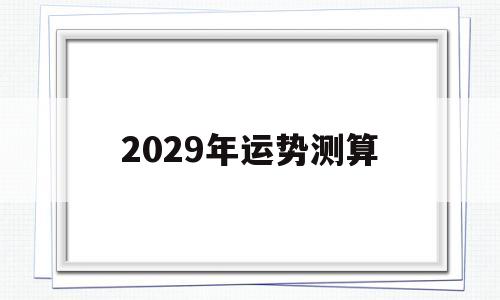 2029年运势测算